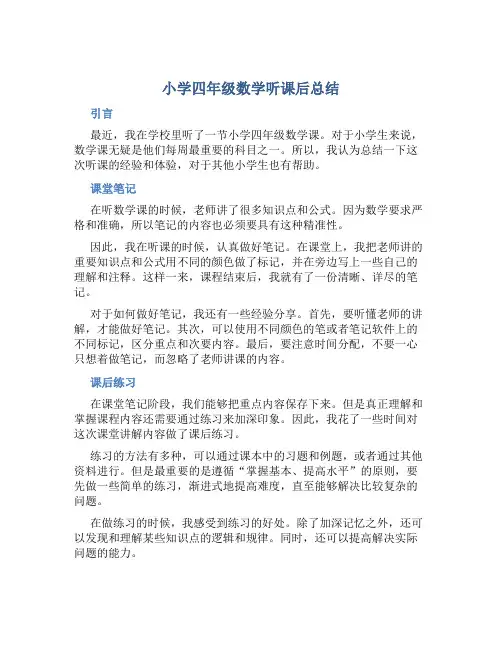 小学四年级数学听课后总结

引言

最近，我在学校里听了一节小学四年级数学课。对于小学生来说，数学课无疑是他们每周最重要的科目之一。所以，我认为总结一下这次听课的经验和体验，对于其他小学生也有帮助。

课堂笔记

在听数学课的时候，老师讲了很多知识点和公式。因为数学要求严格和准确，所以笔记的内容也必须要具有这种精准性。

因此，我在听课的时候，认真做好笔记。在课堂上，我把老师讲的重要知识点和公式用不同的颜色做了标记，并在旁边写上一些自己的理解和注释。这样一来，课程结束后，我就有了一份清晰、详尽的笔记。

对于如何做好笔记，我还有一些经验分享。首先，要听懂老师的讲解，才能做好笔记。其次，可以使用不同颜色的笔或者笔记软件上的不同标记，区分重点和次要内容。最后，要注意时间分配，不要一心只想着做笔记，而忽略了老师讲课的内容。

课后练习

在课堂笔记阶段，我们能够把重点内容保存下来。但是真正理解和掌握课程内容还需要通过练习来加深印象。因此，我花了一些时间对这次课堂讲解内容做了课后练习。

练习的方法有多种，可以通过课本中的习题和例题，或者通过其他资料进行。但是最重要的是遵循“掌握基本、提高水平”的原则，要先做一些简单的练习，渐进式地提高难度，直至能够解决比较复杂的问题。

在做练习的时候，我感受到练习的好处。除了加深记忆之外，还可以发现和理解某些知识点的逻辑和规律。同时，还可以提高解决实际问题的能力。